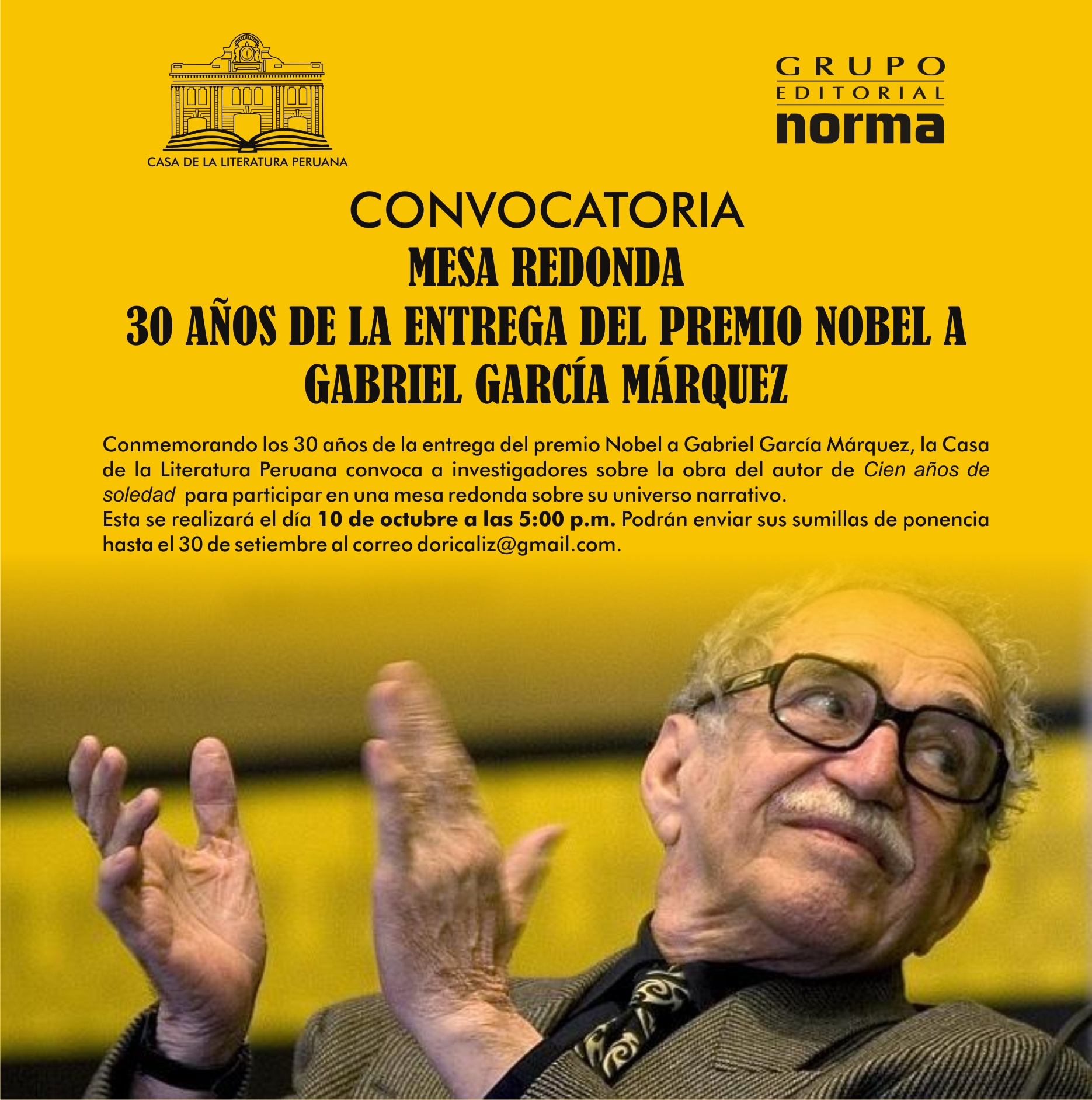 CASA DE LA LITERATURA PERUANA

GRUPO EDITORIAL norma

CONVOCATORIA
MESA REDONDA
30 AÑOS DE LA ENTREGA DEL PREMIO NOBEL A GABRIEL GARCÍA MÁRQUEZ

Conmemorando los 30 años de la entrega del premio Nobel a Gabriel García Márquez, la Casa de la Literatura Peruana convoca a investigadores sobre la obra del autor de Cien años de soledad para participar en una mesa redonda sobre su universo narrativo.
Esta se realizará el día 10 de octubre a las 5:00 p.m. Podrán enviar sus sumillas de ponencia hasta el 30 de setiembre al correo doricaliz@gmail.com.